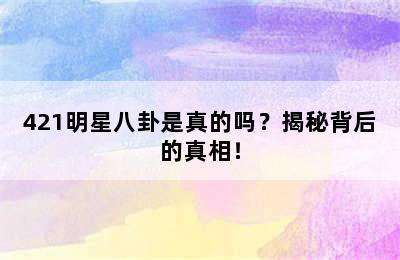 421明星八卦是真的吗？揭秘背后的真相！